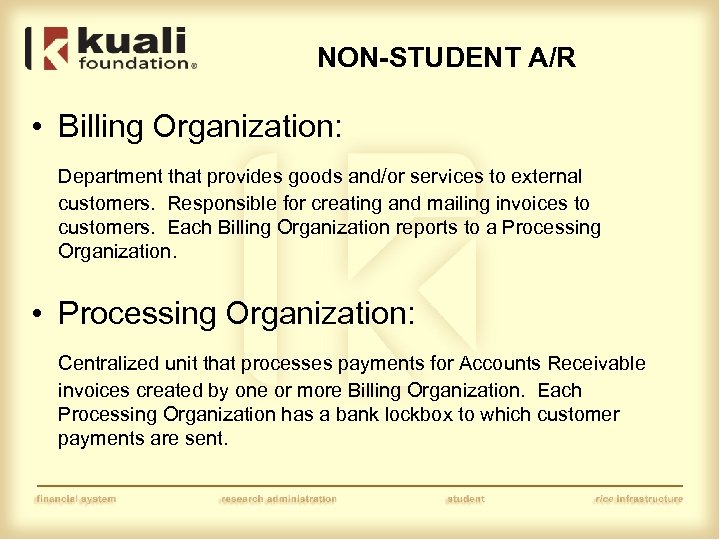 kuali foundation®

NON-STUDENT A/R

• Billing Organization:

Department that provides goods and/or services to external customers. Responsible for creating and mailing invoices to customers. Each Billing Organization reports to a Processing Organization.

• Processing Organization:

Centralized unit that processes payments for Accounts Receivable invoices created by one or more Billing Organization. Each Processing Organization has a bank lockbox to which customer payments are sent.

financial system research administration student rice infrastructure